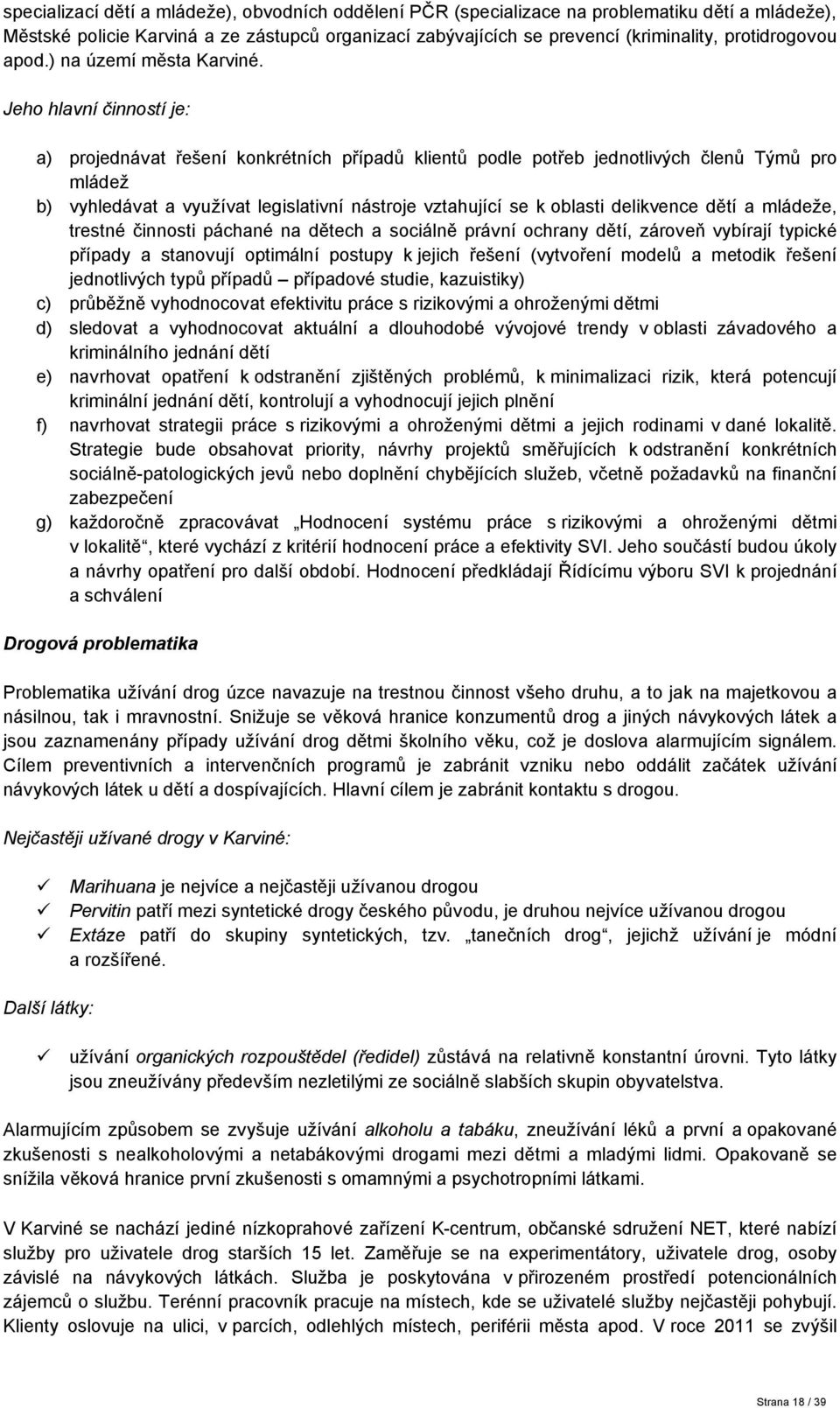 specializací dětí a mládeže), obvodních oddělení PČR (specializace na problematiku dětí a mládeže), Městské policie Karviná a ze zástupců organizací zabývajících se prevencí (kriminality, protidrogovou apod.) na území města Karviné.

Jeho hlavní činností je:

a) projednávat řešení konkrétních případů klientů podle potřeb jednotlivých členů Týmů pro mládež
b) vyhledávat a využívat legislativní nástroje vztahující se k oblasti delikvence dětí a mládeže, trestné činnosti páchané na dětech a sociálně právní ochrany dětí, zároveň vybírají typické případy a stanovují optimální postupy k jejich řešení (vytvoření modelů a metodik řešení jednotlivých typů případů – případové studie, kazuistiky)
c) průběžně vyhodnocovat efektivitu práce s rizikovými a ohroženými dětmi
d) sledovat a vyhodnocovat aktuální a dlouhodobé vývojové trendy v oblasti závadového a kriminálního jednání dětí
e) navrhovat opatření k odstranění zjištěných problémů, k minimalizaci rizik, která potencují kriminální jednání dětí, kontrolují a vyhodnocují jejich plnění
f) navrhovat strategii práce s rizikovými a ohroženými dětmi a jejich rodinami v dané lokalitě. Strategie bude obsahovat priority, návrhy projektů směřujících k odstranění konkrétních sociálně-patologických jevů nebo doplnění chybějících služeb, včetně požadavků na finanční zabezpečení
g) každoročně zpracovávat „Hodnocení systému práce s rizikovými a ohroženými dětmi v lokalitě“, které vychází z kritérií hodnocení práce a efektivity SVI. Jeho součástí budou úkoly a návrhy opatření pro další období. Hodnocení předkládají Řídícímu výboru SVI k projednání a schválení

Drogová problematika

Problematika užívání drog úzce navazuje na trestnou činnost všeho druhu, a to jak na majetkovou a násilnou, tak i mravnostní. Snižuje se věková hranice konzumentů drog a jiných návykových látek a jsou zaznamenány případy užívání drog dětmi školního věku, což je doslova alarmujícím signálem. Cílem preventivních a intervenčních programů je zabránit vzniku nebo oddálit začátek užívání návykových látek u dětí a dospívajících. Hlavní cílem je zabránit kontaktu s drogou.

Nejčastěji užívané drogy v Karviné:

✓ Marihuana je nejvíce a nejčastěji užívanou drogou
✓ Pervitin patří mezi syntetické drogy českého původu, je druhou nejvíce užívanou drogou
✓ Extáze patří do skupiny syntetických, tzv. „tanečních drog“, jejichž užívání je módní a rozšířené.

Další látky:

✓ užívání organických rozpouštědel (ředidel) zůstává na relativně konstantní úrovni. Tyto látky jsou zneužívány především nezletilými ze sociálně slabších skupin obyvatelstva.

Alarmujícím způsobem se zvyšuje užívání alkoholu a tabáku, zneužívání léků a první a opakované zkušenosti s nealkoholovými a netabákovými drogami mezi dětmi a mladými lidmi. Opakovaně se snížila věková hranice první zkušenosti s omamnými a psychotropními látkami.

V Karviné se nachází jediné nízkoprahové zařízení K-centrum, občanské sdružení NET, které nabízí služby pro uživatele drog starších 15 let. Zaměřuje se na experimentátory, uživatele drog, osoby závislé na návykových látkách. Služba je poskytována v přirozeném prostředí potencionálních zájemců o službu. Terénní pracovník pracuje na místech, kde se uživatelé služby nejčastěji pohybují. Klienty oslovuje na ulici, v parcích, odlehlých místech, periférii města apod. V roce 2011 se zvýšil

Strana 18 / 39